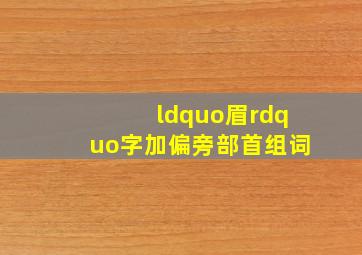 ldquo眉rdquo字加偏旁部首组词